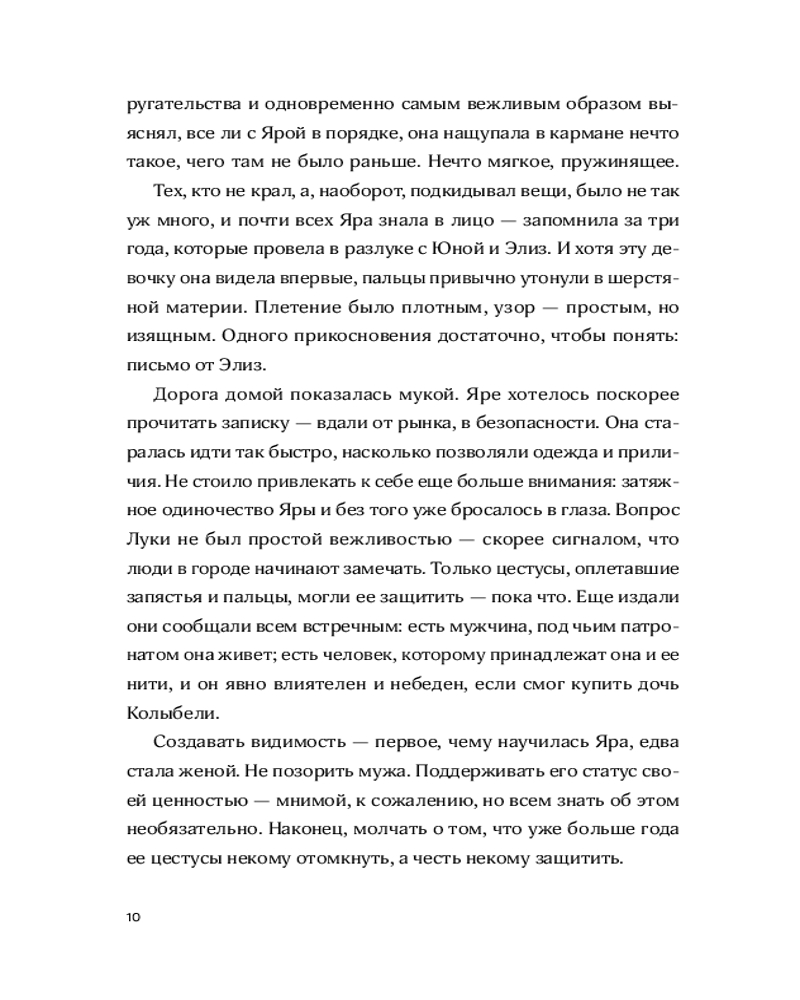 ругательства и одновременно самым вежливым образом выяснял, все ли с Ярой в порядке, она нащупала в кармане нечто такое, чего там не было раньше. Нечто мягкое, пружинящее.

Тех, кто не крал, а, наоборот, подкидывал вещи, было не так уж много, и почти всех Яра знала в лицо — запомнила за три года, которые провела в разлуке с Юной и Элиз. И хотя эту девочку она видела впервые, пальцы привычно утонули в шерстяной материи. Плетение было плотным, узор — простым, но изящным. Одного прикосновения достаточно, чтобы понять: письмо от Элиз.

Дорога домой показалась мукой. Яре хотелось поскорее прочитать записку — вдали от рынка, в безопасности. Она старалась идти так быстро, насколько позволяли одежда и приличия. Не стоило привлекать к себе еще больше внимания: затяжное одиночество Яры и без того уже бросалось в глаза. Вопрос Луки не был простой вежливостью — скорее сигналом, что люди в городе начинают замечать. Только цестусы, оплетавшие запястья и пальцы, могли ее защитить — пока что. Еще издали они сообщали всем встречным: есть мужчина, под чьим патронатом она живет; есть человек, которому принадлежат она и ее нити, и он явно влиятелен и небеден, если смог купить дочь Колыбели.

Создавать видимость — первое, чему научилась Яра, едва стала женой. Не позорить мужа. Поддерживать его статус своей ценностью — мнимой, к сожалению, но всем знать об этом необязательно. Наконец, молчать о том, что уже больше года ее цестусы некому отомкнуть, а честь некому защитить.

10